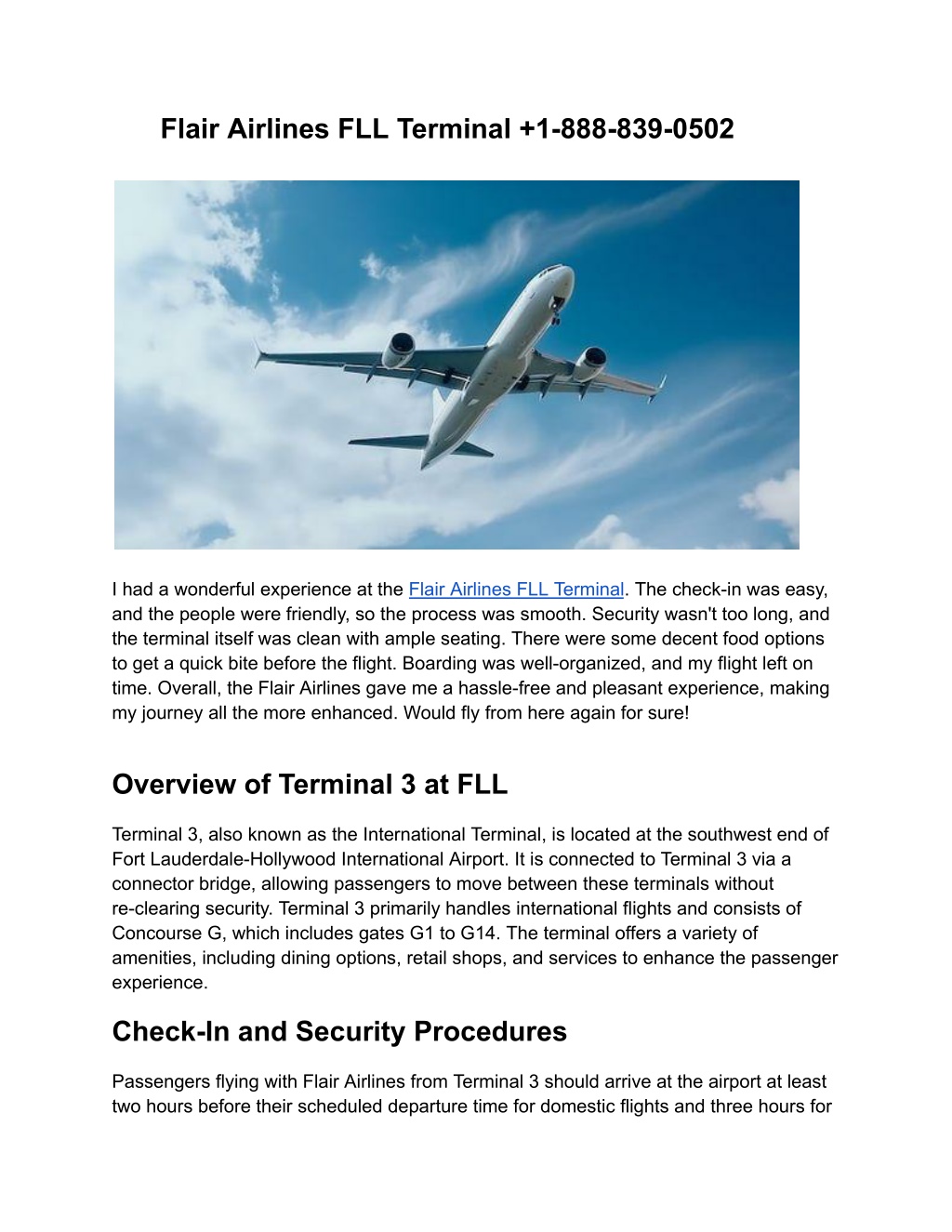 Flair Airlines FLL Terminal +1-888-839-0502

I had a wonderful experience at the Flair Airlines FLL Terminal. The check-in was easy, and the people were friendly, so the process was smooth. Security wasn't too long, and the terminal itself was clean with ample seating. There were some decent food options to get a quick bite before the flight. Boarding was well-organized, and my flight left on time. Overall, the Flair Airlines gave me a hassle-free and pleasant experience, making my journey all the more enhanced. Would fly from here again for sure!

Overview of Terminal 3 at FLL

Terminal 3, also known as the International Terminal, is located at the southwest end of Fort Lauderdale-Hollywood International Airport. It is connected to Terminal 3 via a connector bridge, allowing passengers to move between these terminals without re-clearing security. Terminal 3 primarily handles international flights and consists of Concourse G, which includes gates G1 to G14. The terminal offers a variety of amenities, including dining options, retail shops, and services to enhance the passenger experience.

Check-In and Security Procedures

Passengers flying with Flair Airlines from Terminal 3 should arrive at the airport at least two hours before their scheduled departure time for domestic flights and three hours for